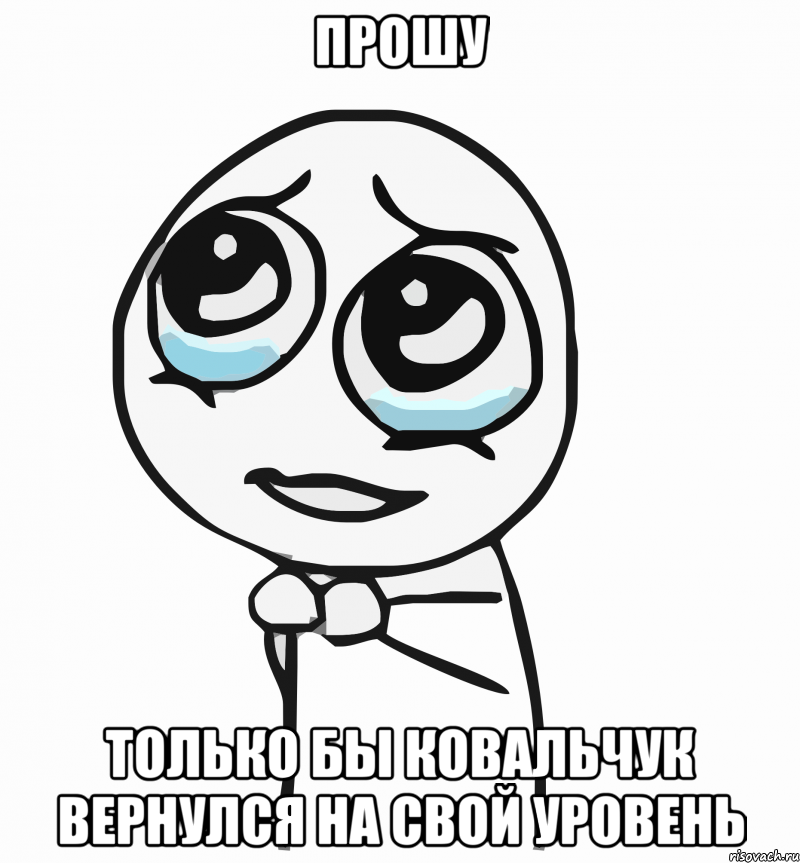 ПРОШУ

ТОЛЬКО БЫ КОВАЛЬЧУК ВЕРНУЛСЯ НА СВОЙ УРОВЕНЬ

risovach.ru